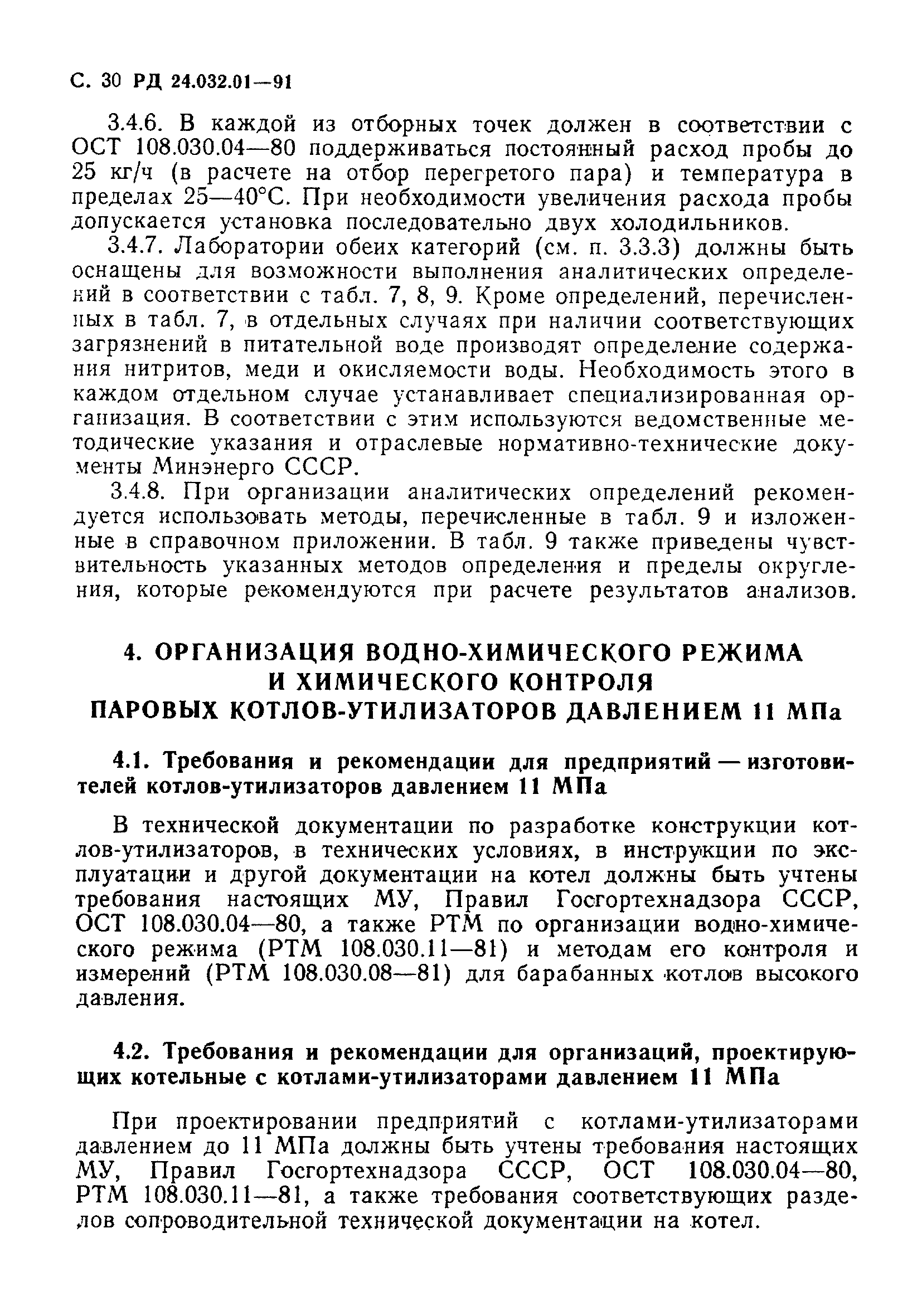 С. 30 РД 24.032.01—91

3.4.6. В каждой из отборных точек должен в соответствии с ОСТ 108.030.04—80 поддерживаться постоянный расход пробы до 25 кг/ч (в расчете на отбор перегретого пара) и температура в пределах 25—40°С. При необходимости увеличения расхода пробы допускается установка последовательно двух холодильников.

3.4.7. Лаборатории обеих категорий (см. п. 3.3.3) должны быть оснащены для возможности выполнения аналитических определений в соответствии с табл. 7, 8, 9. Кроме определений, перечисленных в табл. 7, в отдельных случаях при наличии соответствующих загрязнений в питательной воде производят определение содержания нитритов, меди и окисляемости воды. Необходимость этого в каждом отдельном случае устанавливает специализированная организация. В соответствии с этим используются ведомственные методические указания и отраслевые нормативно-технические документы Минэнерго СССР.

3.4.8. При организации аналитических определений рекомендуется использовать методы, перечисленные в табл. 9 и изложенные в справочном приложении. В табл. 9 также приведены чувствительность указанных методов определения и пределы округления, которые рекомендуются при расчете результатов анализов.

4. ОРГАНИЗАЦИЯ ВОДНО-ХИМИЧЕСКОГО РЕЖИМА И ХИМИЧЕСКОГО КОНТРОЛЯ ПАРОВЫХ КОТЛОВ-УТИЛИЗАТОРОВ ДАВЛЕНИЕМ 11 МПа

4.1. Требования и рекомендации для предприятий — изготовителей котлов-утилизаторов давлением 11 МПа

В технической документации по разработке конструкции котлов-утилизаторов, в технических условиях, в инструкции по эксплуатации и другой документации на котел должны быть учтены требования настоящих МУ, Правил Госгортехнадзора СССР, ОСТ 108.030.04—80, а также РТМ по организации водно-химического режима (РТМ 108.030.11—81) и методам его контроля и измерений (РТМ 108.030.08—81) для барабанных котлов высокого давления.

4.2. Требования и рекомендации для организаций, проектирующих котельные с котлами-утилизаторами давлением 11 МПа

При проектировании предприятий с котлами-утилизаторами давлением до 11 МПа должны быть учтены требования настоящих МУ, Правил Госгортехнадзора СССР, ОСТ 108.030.04—80, РТМ 108.030.11—81, а также требования соответствующих разделов сопроводительной технической документации на котел.